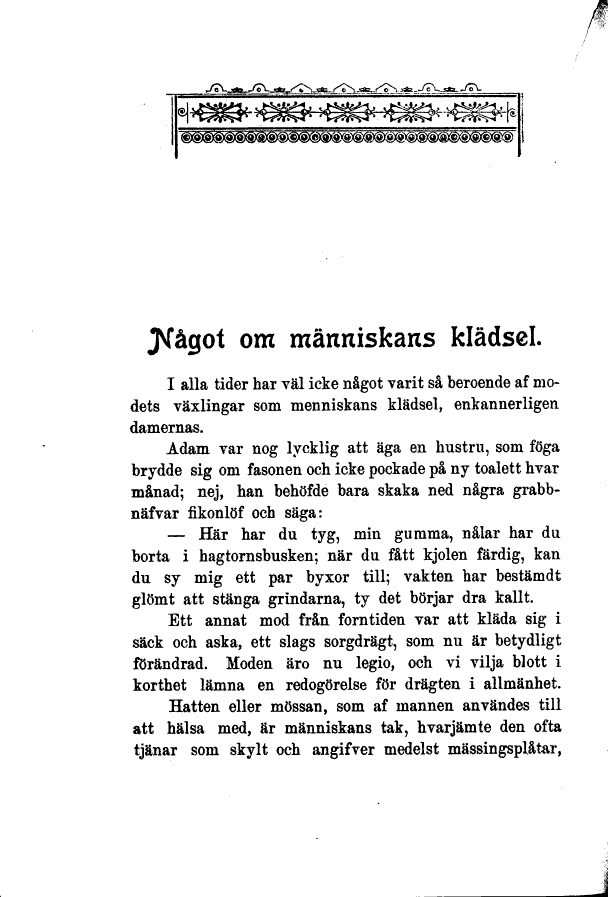 Något om människans klädsel.

I alla tider har väl icke något varit så beroende af modets växlingar som menniskans klädsel, enkannerligen damernas.

Adam var nog lycklig att äga en hustru, som föga brydde sig om fasonen och icke pockade på ny toalett hvar månad; nej, han behöfde bara skaka ned några grabbnäfvar fikonlöf och säga:

— Här har du tyg, min gumma, nålar har du borta i hagtornsbusken; när du fått kjolen färdig, kan du sy mig ett par byxor till; vakten har bestämdt glömt att stänga grindarna, ty det börjar dra kallt.

Ett annat mod från forntiden var att kläda sig i säck och aska, ett slags sorgdrägt, som nu är betydligt förändrad. Moden äro nu legio, och vi vilja blott i korthet lämna en redogörelse för drägten i allmänhet.

Hatten eller mössan, som af mannen användes till att hälsa med, är människans tak, hvarjämte den ofta tjänar som skylt och angifver medelst mässingsplåtar,